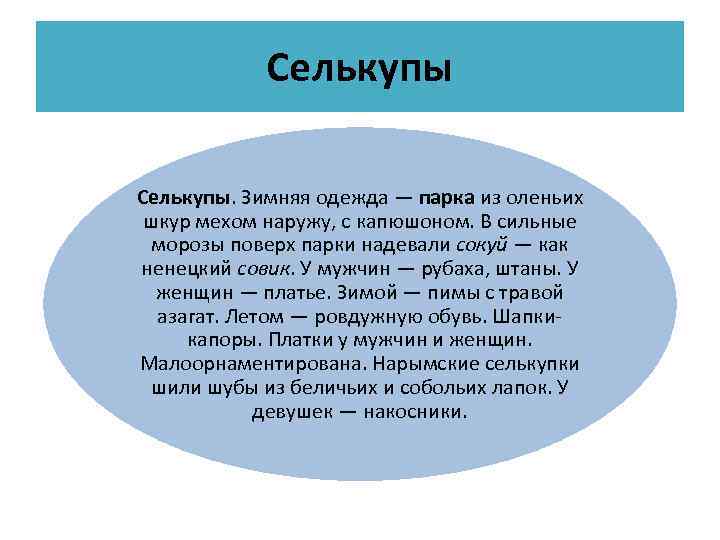 Селькупы

Селькупы. Зимняя одежда — парка из оленьих шкур мехом наружу, с капюшоном. В сильные морозы поверх парки надевали сокуй — как ненецкий совик. У мужчин — рубаха, штаны. У женщин — платье. Зимой — пимы с травой азагат. Летом — ровдужную обувь. Шапки-капоры. Платки у мужчин и женщин. Малоорнаментирована. Нарымские селькупки шили шубы из беличьих и собольих лапок. У девушек — накосники.